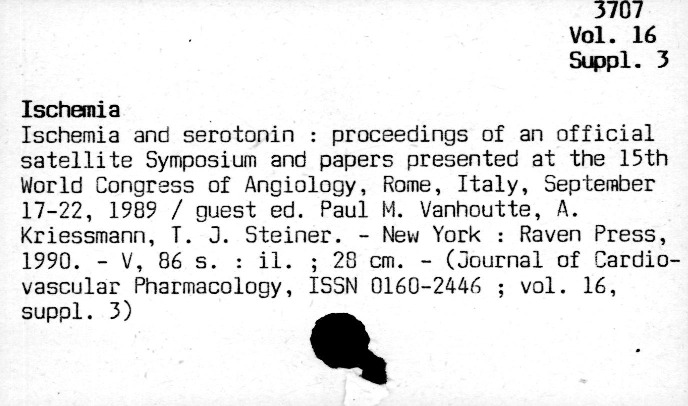 3707
Vol. 16
Suppl. 3

Ischemia

Ischemia and serotonin : proceedings of an official satellite Symposium and papers presented at the 15th World Congress of Angiology, Rome, Italy, September 17-22, 1989 / guest ed. Paul M. Vanhoutte, A. Kriessmann, T. J. Steiner. - New York : Raven Press, 1990. - V, 86 s. : il. ; 28 cm. - (Journal of Cardiovascular Pharmacology, ISSN 0160-2446 ; vol. 16, suppl. 3)